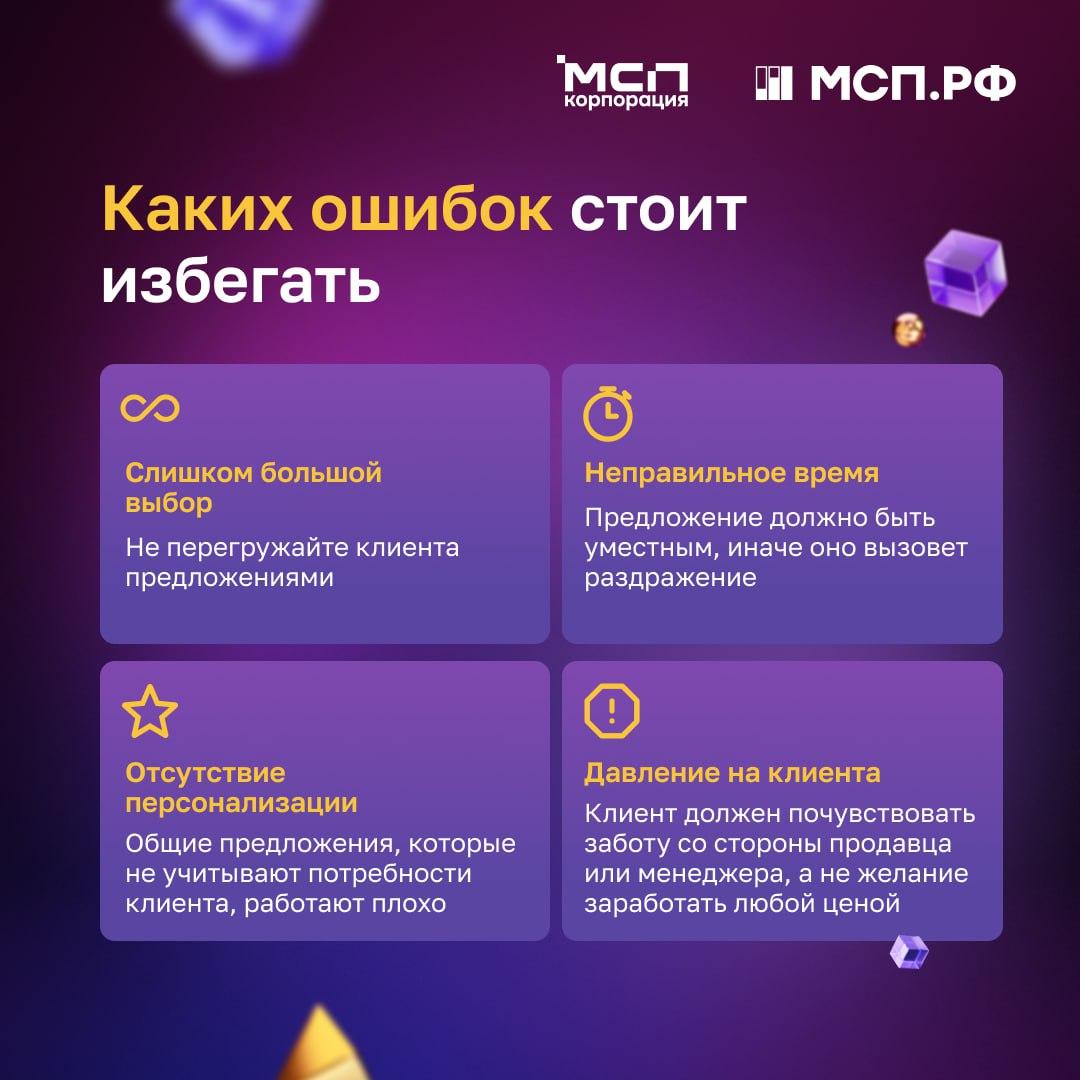 МСП корпорация

МСП.РФ

Каких ошибок стоит избегать

Слишком большой выбор

Не перегружайте клиента предложениями

Неправильное время

Предложение должно быть уместным, иначе оно вызовет раздражение

Отсутствие персонализации

Общие предложения, которые не учитывают потребности клиента, работают плохо

Давление на клиента

Клиент должен почувствовать заботу со стороны продавца или менеджера, а не желание заработать любой ценой